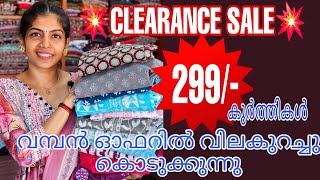 CLEARANCE SALE

299/-

കുർത്തികൾ

വമ്പൻ ഓഫറിൽ വിലകുറച്ചു കൊടുക്കുന്നു